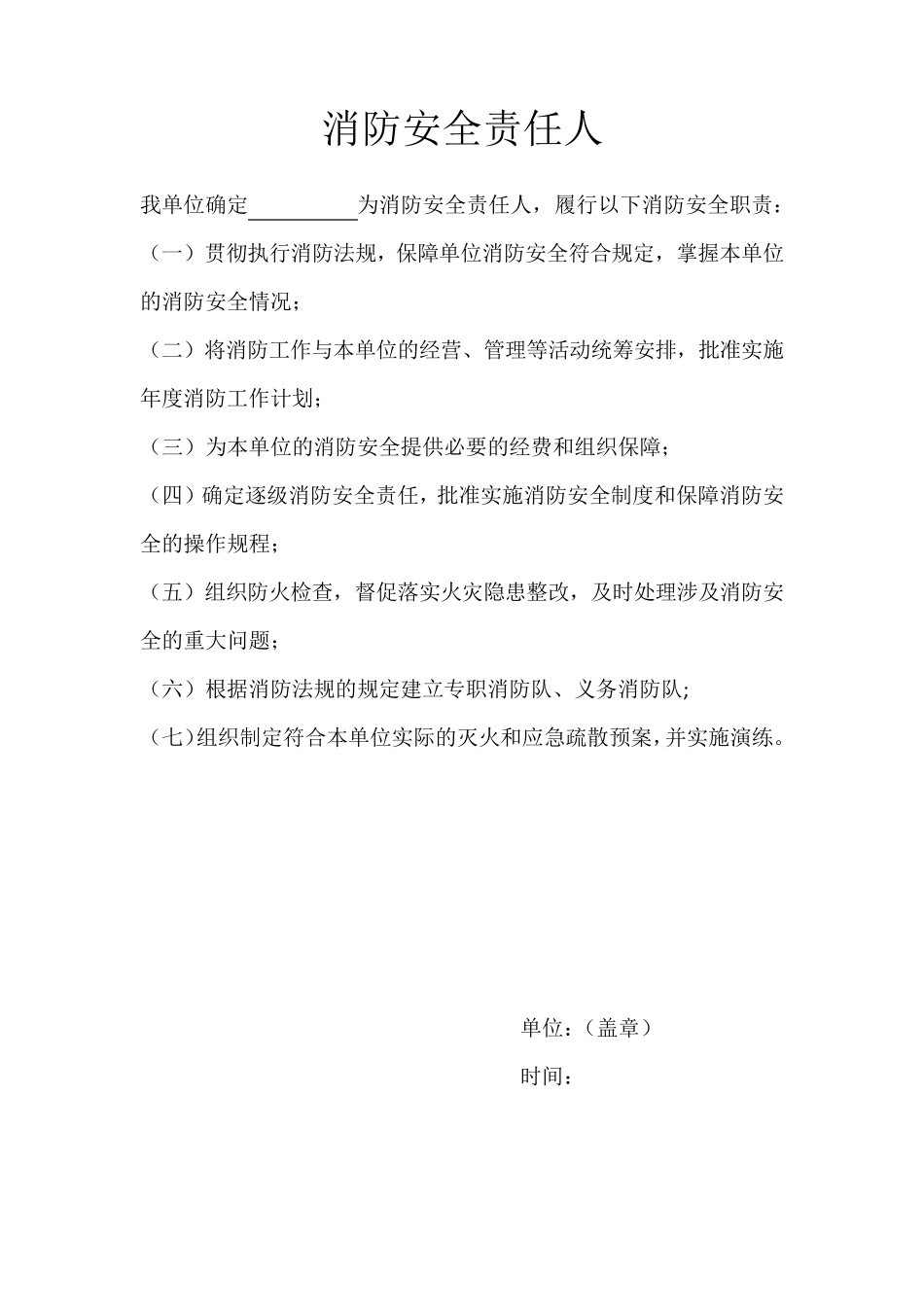 消防安全责任人

我单位确定__________为消防安全责任人，履行以下消防安全职责：

（一）贯彻执行消防法规，保障单位消防安全符合规定，掌握本单位的消防安全情况；

（二）将消防工作与本单位的经营、管理等活动统筹安排，批准实施年度消防工作计划；

（三）为本单位的消防安全提供必要的经费和组织保障；

（四）确定逐级消防安全责任，批准实施消防安全制度和保障消防安全的操作规程；

（五）组织防火检查，督促落实火灾隐患整改，及时处理涉及消防安全的重大问题；

（六）根据消防法规的规定建立专职消防队、义务消防队;

（七）组织制定符合本单位实际的灭火和应急疏散预案，并实施演练。

单位：（盖章）

时间：